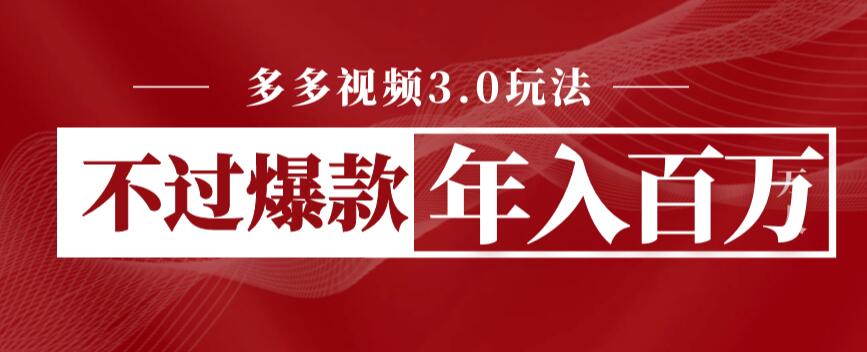 多多视频3.0玩法

不过爆款 年入百万